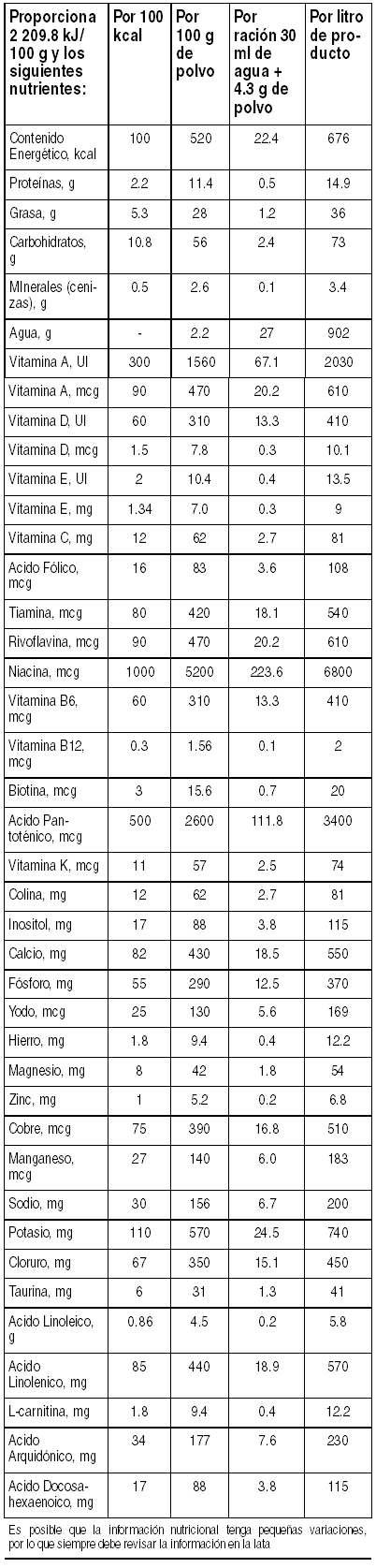 | Proporciona 2 209.8 kJ/ 100 g y los siguientes nutrientes: | Por 100 kcal | Por 100 g de polvo | Por ración 30 ml de agua + 4.3 g de polvo | Por litro de producto |
|---|---|---|---|---|
| Contenido Energético, kcal | 100 | 520 | 22.4 | 676 |
| Proteínas, g | 2.2 | 11.4 | 0.5 | 14.9 |
| Grasa, g | 5.3 | 28 | 1.2 | 36 |
| Carbohidratos, g | 10.8 | 56 | 2.4 | 73 |
| MInerales (cenizas), g | 0.5 | 2.6 | 0.1 | 3.4 |
| Agua, g | - | 2.2 | 27 | 902 |
| Vitamina A, UI | 300 | 1560 | 67.1 | 2030 |
| Vitamina A, mcg | 90 | 470 | 20.2 | 610 |
| Vitamina D, UI | 60 | 310 | 13.3 | 410 |
| Vitamina D, mcg | 1.5 | 7.8 | 0.3 | 10.1 |
| Vitamina E, UI | 2 | 10.4 | 0.4 | 13.5 |
| Vitamina E, mg | 1.34 | 7.0 | 0.3 | 9 |
| Vitamina C, mg | 12 | 62 | 2.7 | 81 |
| Acido Fólico, mcg | 16 | 83 | 3.6 | 108 |
| Tiamina, mcg | 80 | 420 | 18.1 | 540 |
| Rivoflavina, mcg | 90 | 470 | 20.2 | 610 |
| Niacina, mcg | 1000 | 5200 | 223.6 | 6800 |
| Vitamina B6, mcg | 60 | 310 | 13.3 | 410 |
| Vitamina B12, mcg | 0.3 | 1.56 | 0.1 | 2 |
| Biotina, mcg | 3 | 15.6 | 0.7 | 20 |
| Acido Pantoténico, mcg | 500 | 2600 | 111.8 | 3400 |
| Vitamina K, mcg | 11 | 57 | 2.5 | 74 |
| Colina, mg | 12 | 62 | 2.7 | 81 |
| Inositol, mg | 17 | 88 | 3.8 | 115 |
| Calcio, mg | 82 | 430 | 18.5 | 550 |
| Fósforo, mg | 55 | 290 | 12.5 | 370 |
| Yodo, mcg | 25 | 130 | 5.6 | 169 |
| Hierro, mg | 1.8 | 9.4 | 0.4 | 12.2 |
| Magnesio, mg | 8 | 42 | 1.8 | 54 |
| Zinc, mg | 1 | 5.2 | 0.2 | 6.8 |
| Cobre, mcg | 75 | 390 | 16.8 | 510 |
| Manganeso, mcg | 27 | 140 | 6.0 | 183 |
| Sodio, mg | 30 | 156 | 6.7 | 200 |
| Potasio, mg | 110 | 570 | 24.5 | 740 |
| Cloruro, mg | 67 | 350 | 15.1 | 450 |
| Taurina, mg | 6 | 31 | 1.3 | 41 |
| Acido Linoleico, g | 0.86 | 4.5 | 0.2 | 5.8 |
| Acido Linolenico, mg | 85 | 440 | 18.9 | 570 |
| L-carnitina, mg | 1.8 | 9.4 | 0.4 | 12.2 |
| Acido Arquidónico, mg | 34 | 177 | 7.6 | 230 |
| Acido Docosahexaenoico, mg | 17 | 88 | 3.8 | 115 |

Es posible que la información nutricional tenga pequeñas variaciones, por lo que siempre debe revisar la información en la lata